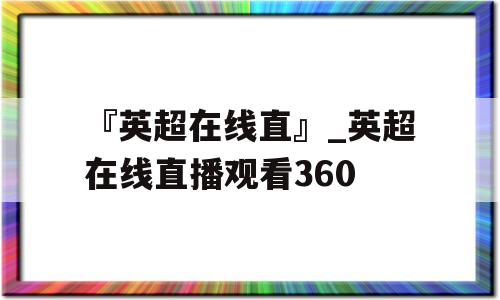 『英超在线直』_英超在线直播观看360